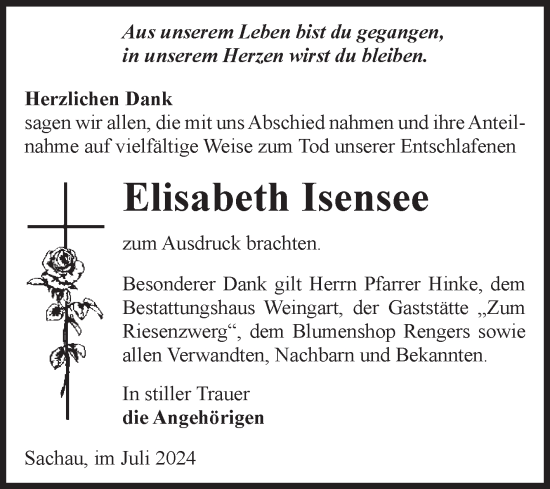 Aus unserem Leben bist du gegangen,
in unserem Herzen wirst du bleiben.

Herzlichen Dank
sagen wir allen, die mit uns Abschied nahmen und ihre Anteilnahme auf vielfältige Weise zum Tod unserer Entschlafenen

Elisabeth Isensee

zum Ausdruck brachten.

Besonderer Dank gilt Herrn Pfarrer Hinke, dem Bestattungshaus Weingart, der Gaststätte „Zum Riesenzwerg“, dem Blumenshop Rengers sowie allen Verwandten, Nachbarn und Bekannten.

In stiller Trauer
die Angehörigen

Sachau, im Juli 2024